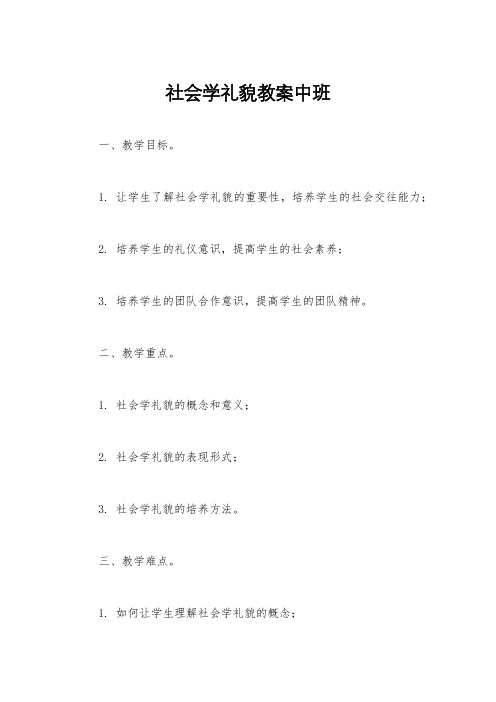 社会学礼貌教案中班

一、教学目标。

1. 让学生了解社会学礼貌的重要性，培养学生的社会交往能力；

2. 培养学生的礼仪意识，提高学生的社会素养；

3. 培养学生的团队合作意识，提高学生的团队精神。

二、教学重点。

1. 社会学礼貌的概念和意义；

2. 社会学礼貌的表现形式；

3. 社会学礼貌的培养方法。

三、教学难点。

1. 如何让学生理解社会学礼貌的概念；